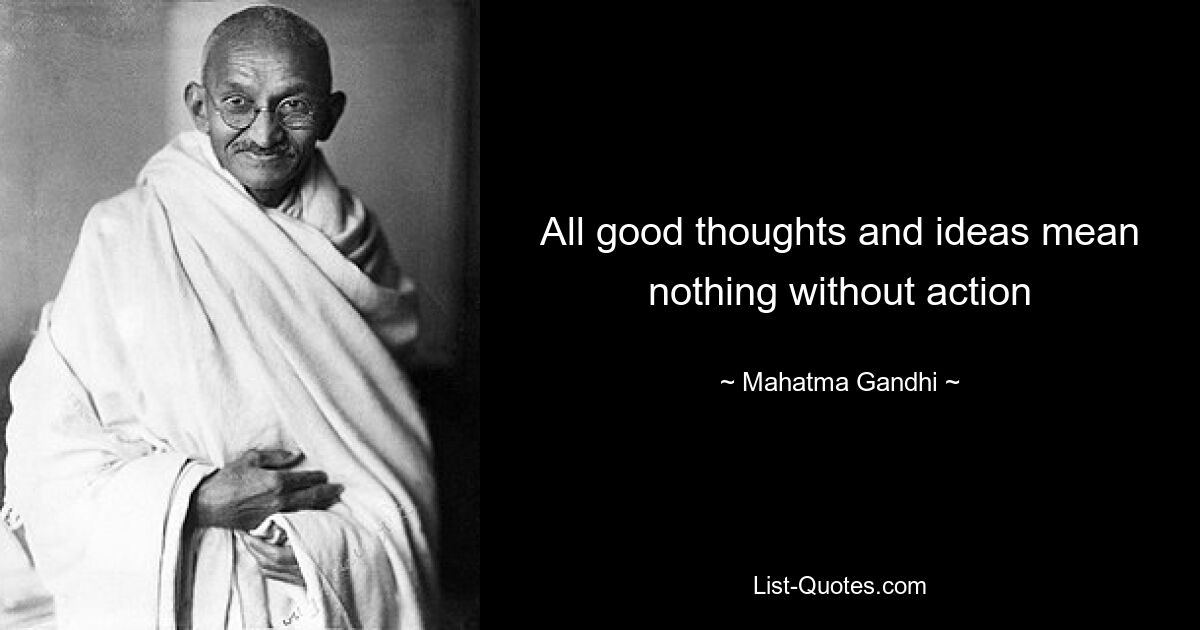 All good thoughts and ideas mean nothing without action

~ Mahatma Gandhi ~

List-Quotes.com